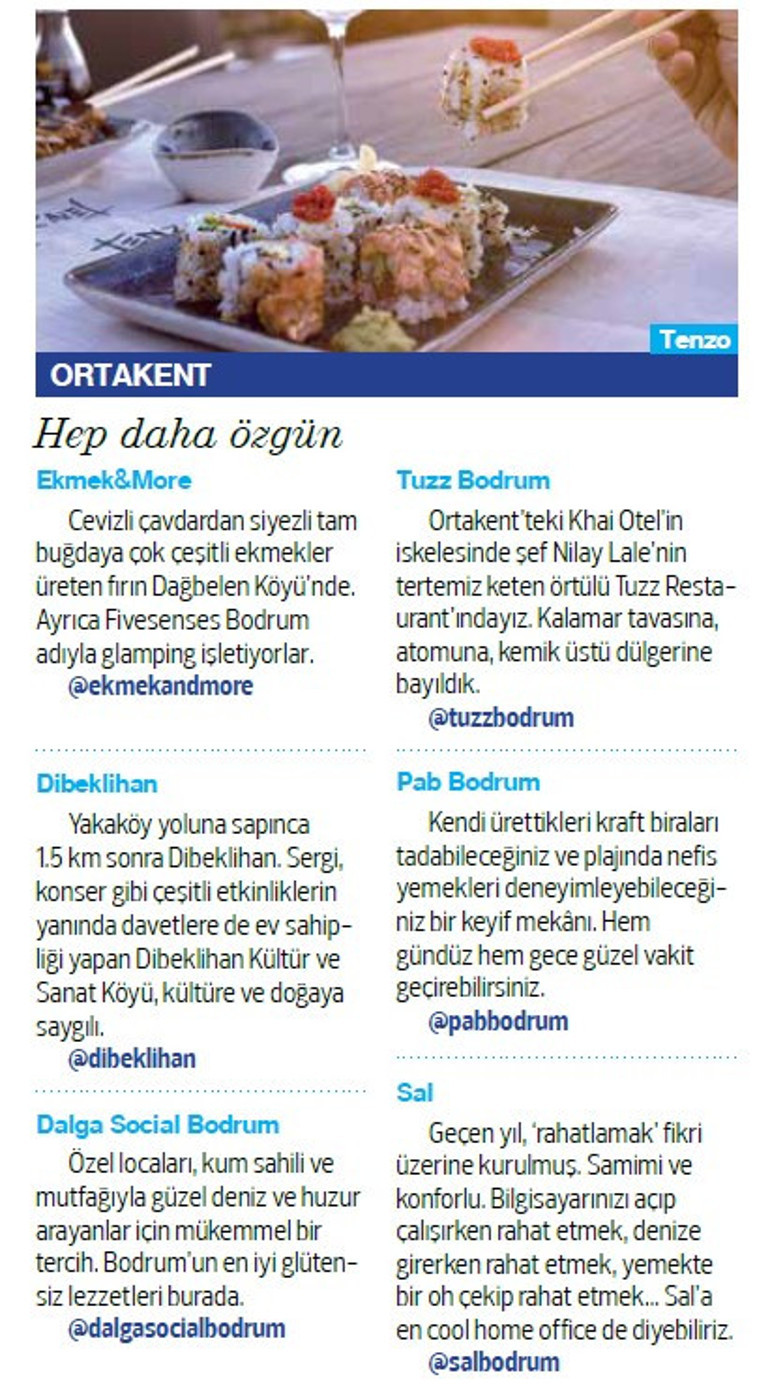 Tenzo

ORTAKENT

Hep daha özgün

Ekmek&More

Cevizli çavdardan siyezli tam buğdaya çok çeşitli ekmekler üreten fırın Dağbelen Köyü'nde. Ayrıca Fivesenses Bodrum adıyla glamping işletiyorlar.
@ekmekandmore

Dibeklihan

Yakaköy yoluna sapınca 1.5 km sonra Dibeklihan. Sergi, konser gibi çeşitli etkinliklerin yanında davetlere de ev sahipliği yapan Dibeklihan Kültür ve Sanat Köyü, kültüre ve doğaya saygılı.
@dibeklihan

Dalga Social Bodrum

Özel locaları, kum sahili ve mutfağıyla güzel deniz ve huzur arayanlar için mükemmel bir tercih. Bodrum'un en iyi glütensiz lezzetleri burada.
@dalgasocialbodrum

Tuzz Bodrum

Ortakent'teki Khai Otel'in iskelesinde şef Nilay Lale'nin tertemiz keten örtülü Tuzz Restaurant'ındayız. Kalamar tavasına, atomuna, kemik üstü dülgerine bayıldık.
@tuzzbodrum

Pab Bodrum

Kendi ürettikleri kraft biraları tadabileceğiniz ve plajında nefis yemekleri deneyimleyebileceğiniz bir keyif mekânı. Hem gündüz hem gece güzel vakit geçirebilirsiniz.
@pabbodrum

Sal

Geçen yıl, 'rahatlamak' fikri üzerine kurulmuş. Samimi ve konforlu. Bilgisayarınızı açıp çalışırken rahat etmek, denize girerken rahat etmek, yemekte bir oh çekip rahat etmek... Sal'a en cool home office de diyebiliriz.
@salbodrum